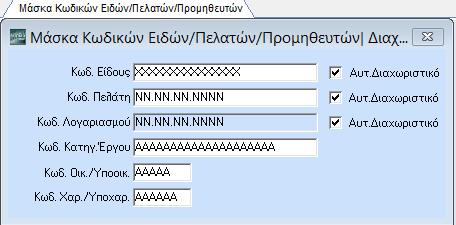 Μάσκα Κωδικών Ειδών/Πελατών/Προμηθευτών

Μάσκα Κωδικών Ειδών/Πελατών/Προμηθευτών| Διαχ...

Κωδ. Είδους XXXXXXXXXXXXXXX
Αυτ.Διαχωριστικό

Κωδ. Πελάτη NN.NN.NN.NNNN
Αυτ.Διαχωριστικό

Κωδ. Λογαριασμού NN.NN.NN.NNNN
Αυτ.Διαχωριστικό

Κωδ. Κατηγ.Έργου AAAAAAAAAAAAAAAAAAAA

Κωδ. Οικ./Υποοικ. AAAAA

Κωδ. Χαρ./Υποχαρ. AAAAAA